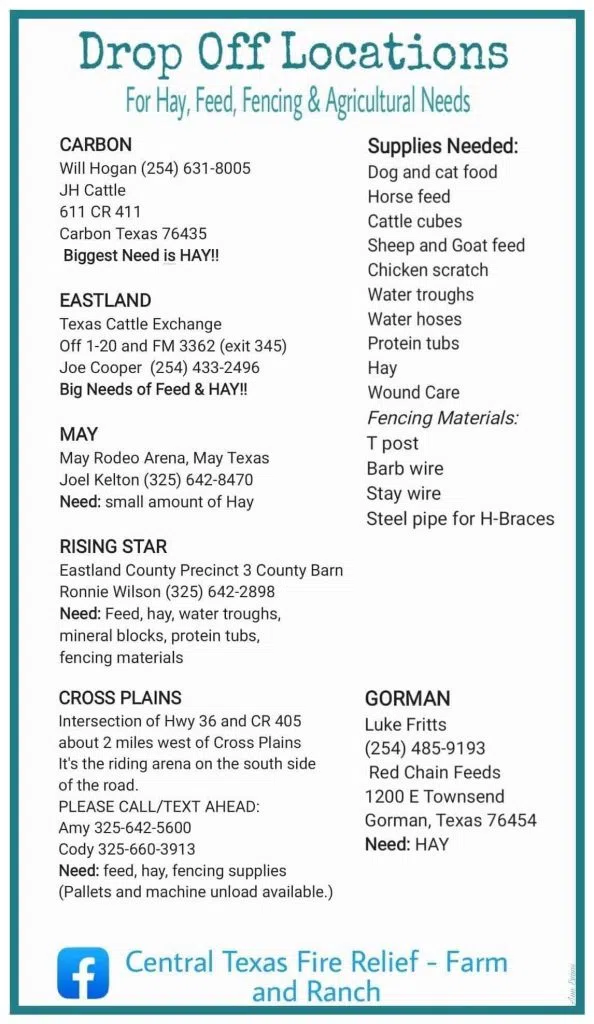 Drop Off Locations
For Hay, Feed, Fencing & Agricultural Needs

CARBON
Will Hogan (254) 631-8005
JH Cattle
611 CR 411
Carbon Texas 76435
Biggest Need is HAY!!

EASTLAND
Texas Cattle Exchange
Off 1-20 and FM 3362 (exit 345)
Joe Cooper (254) 433-2496
Big Needs of Feed & HAY!!

MAY
May Rodeo Arena, May Texas
Joel Kelton (325) 642-8470
Need: small amount of Hay

RISING STAR
Eastland County Precinct 3 County Barn
Ronnie Wilson (325) 642-2898
Need: Feed, hay, water troughs, mineral blocks, protein tubs, fencing materials

CROSS PLAINS
Intersection of Hwy 36 and CR 405 about 2 miles west of Cross Plains
It's the riding arena on the south side of the road.
PLEASE CALL/TEXT AHEAD:
Amy 325-642-5600
Cody 325-660-3913
Need: feed, hay, fencing supplies
(Pallets and machine unload available.)

Supplies Needed:
Dog and cat food
Horse feed
Cattle cubes
Sheep and Goat feed
Chicken scratch
Water troughs
Water hoses
Protein tubs
Hay
Wound Care
Fencing Materials:
T post
Barb wire
Stay wire
Steel pipe for H-Braces

GORMAN
Luke Fritts
(254) 485-9193
Red Chain Feeds
1200 E Townsend
Gorman, Texas 76454
Need: HAY

Central Texas Fire Relief - Farm and Ranch